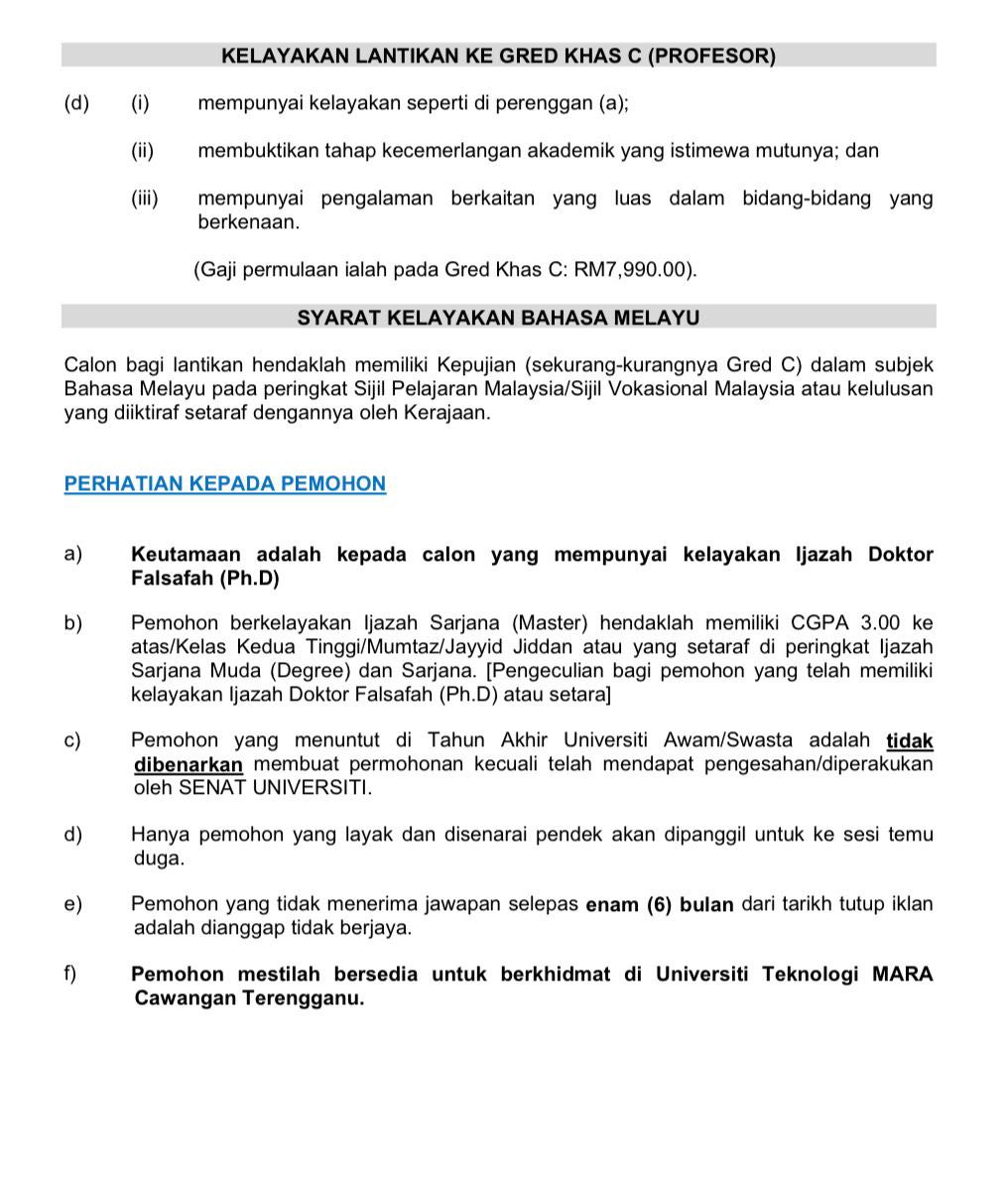 KELAYAKAN LANTIKAN KE GRED KHAS C (PROFESOR)

(d) (i) mempunyai kelayakan seperti di perenggan (a);

(ii) membuktikan tahap kecemerlangan akademik yang istimewa mutunya; dan

(iii) mempunyai pengalaman berkaitan yang luas dalam bidang-bidang yang berkenaan.

(Gaji permulaan ialah pada Gred Khas C: RM7,990.00).

SYARAT KELAYAKAN BAHASA MELAYU

Calon bagi lantikan hendaklah memiliki Kepujian (sekurang-kurangnya Gred C) dalam subjek Bahasa Melayu pada peringkat Sijil Pelajaran Malaysia/Sijil Vokasional Malaysia atau kelulusan yang diiktiraf setaraf dengannya oleh Kerajaan.

PERHATIAN KEPADA PEMOHON

a) Keutamaan adalah kepada calon yang mempunyai kelayakan Ijazah Doktor Falsafah (Ph.D)

b) Pemohon berkelayakan Ijazah Sarjana (Master) hendaklah memiliki CGPA 3.00 ke atas/Kelas Kedua Tinggi/Mumtaz/Jayyid Jiddan atau yang setaraf di peringkat Ijazah Sarjana Muda (Degree) dan Sarjana. [Pengeculian bagi pemohon yang telah memiliki kelayakan Ijazah Doktor Falsafah (Ph.D) atau setara]

c) Pemohon yang menuntut di Tahun Akhir Universiti Awam/Swasta adalah tidak dibenarkan membuat permohonan kecuali telah mendapat pengesahan/diperakukan oleh SENAT UNIVERSITI.

d) Hanya pemohon yang layak dan disenarai pendek akan dipanggil untuk ke sesi temu duga.

e) Pemohon yang tidak menerima jawapan selepas enam (6) bulan dari tarikh tutup iklan adalah dianggap tidak berjaya.

f) Pemohon mestilah bersedia untuk berkhidmat di Universiti Teknologi MARA Cawangan Terengganu.